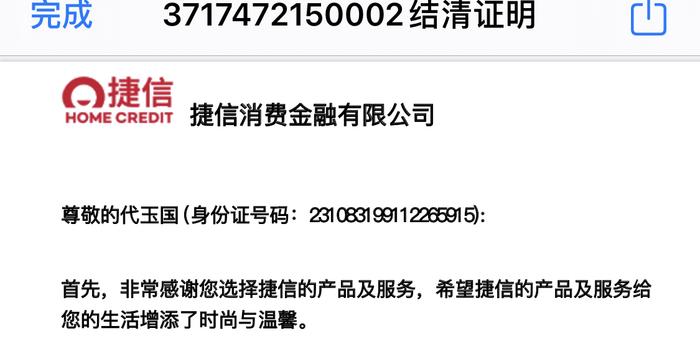 完成 3717472150002 结清证明

捷信
HOME CREDIT
捷信消费金融有限公司

尊敬的代玉国(身份证号码：231083199112265915):

首先，非常感谢您选择捷信的产品及服务，希望捷信的产品及服务给您的生活增添了时尚与温馨。